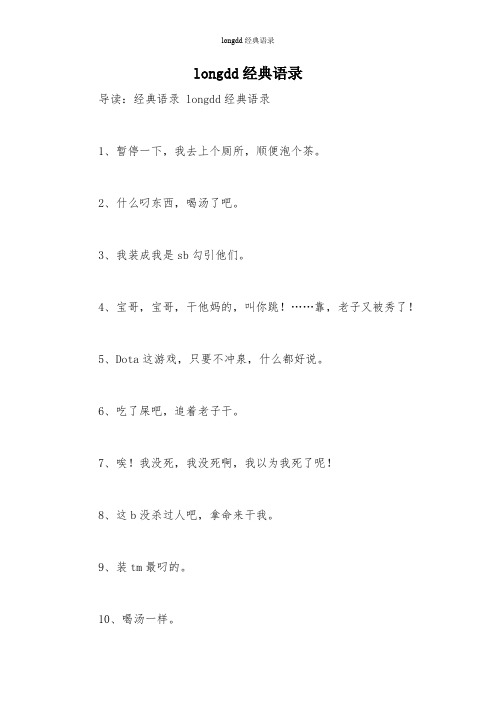 longdd 经典语录

longdd 经典语录

导读：经典语录 longdd 经典语录

1、暂停一下，我去上个厕所，顺便泡个茶。

2、什么叼东西，喝汤了吧。

3、我装成我是 sb 勾引他们。

4、宝哥，宝哥，干他妈的，叫你跳！……靠，老子又被秀了！

5、Dota 这游戏，只要不冲泉，什么都好说。

6、吃了屎吧，追着老子干。

7、唉！我没死，我没死啊，我以为我死了呢！

8、这 b 没杀过人吧，拿命来干我。

9、装 tm 最叼的。

10、喝汤一样。